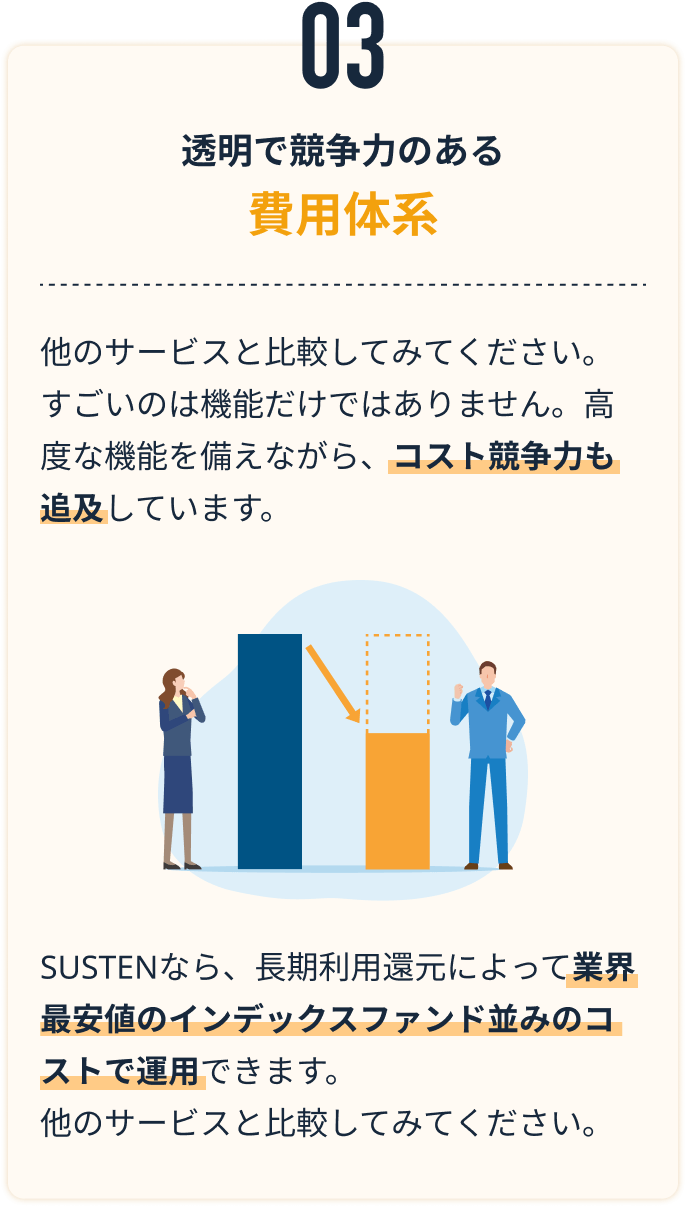 03

透明で競争力のある
費用体系

他のサービスと比較してみてください。すごいのは機能だけではありません。高度な機能を備えながら、コスト競争力も追及しています。

SUSTENなら、長期利用還元によって業界最安値のインデックスファンド並みのコストで運用できます。
他のサービスと比較してみてください。